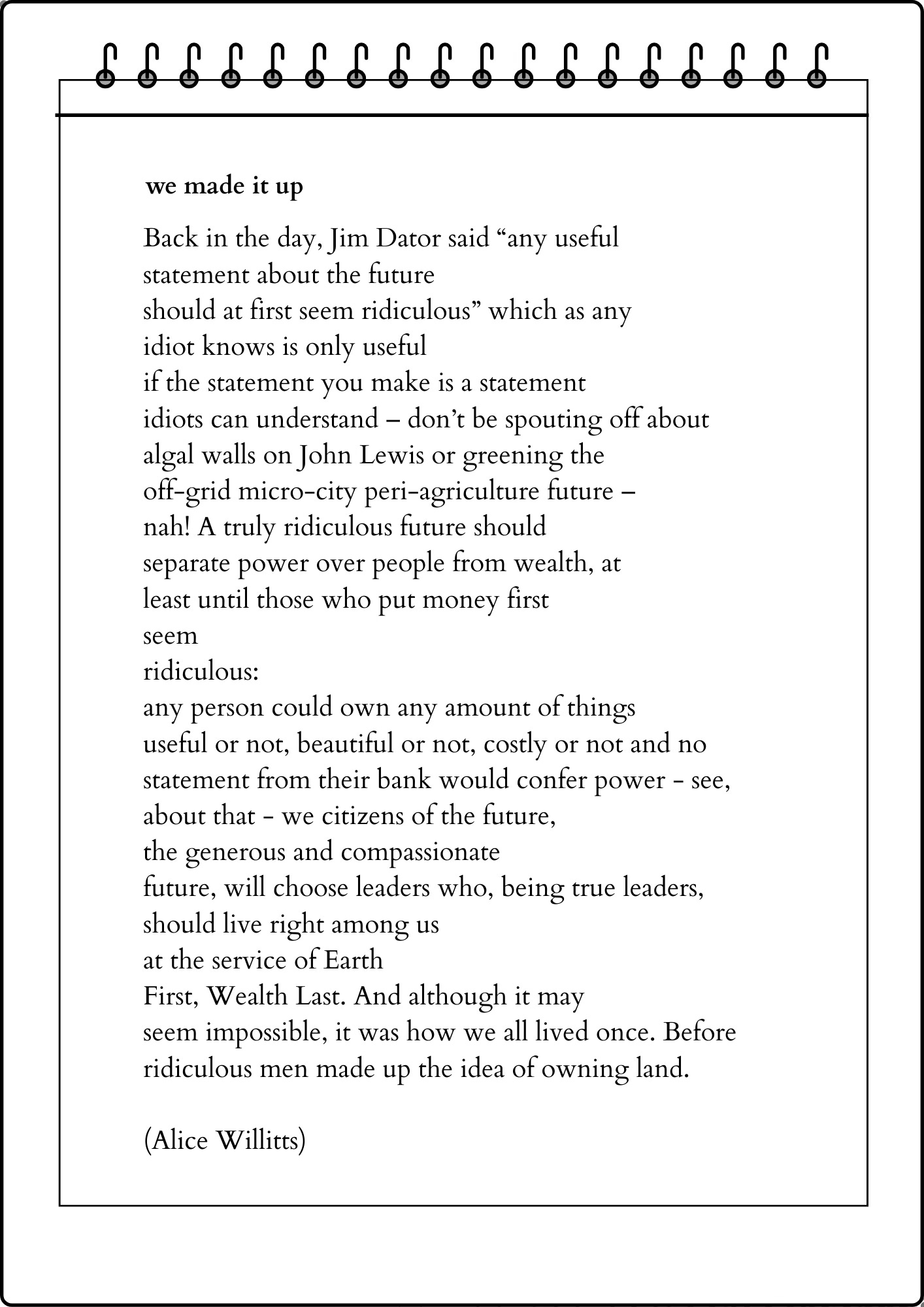 we made it up

Back in the day, Jim Dator said “any useful
statement about the future
should at first seem ridiculous” which as any
idiot knows is only useful
if the statement you make is a statement
idiots can understand – don’t be spouting off about
algal walls on John Lewis or greening the
off-grid micro-city peri-agriculture future –
nah! A truly ridiculous future should
separate power over people from wealth, at
least until those who put money first
seem
ridiculous:
any person could own any amount of things
useful or not, beautiful or not, costly or not and no
statement from their bank would confer power - see,
about that - we citizens of the future,
the generous and compassionate
future, will choose leaders who, being true leaders,
should live right among us
at the service of Earth
First, Wealth Last. And although it may
seem impossible, it was how we all lived once. Before
ridiculous men made up the idea of owning land.

(Alice Willitts)